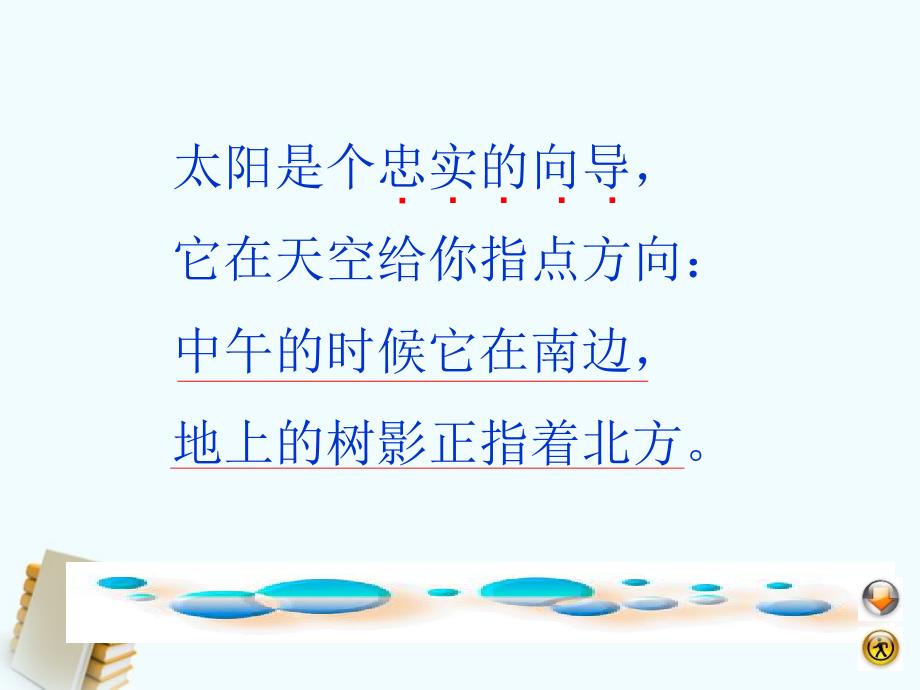 太阳是个忠实的向导，
它在天空给你指点方向：
中午的时候它在南边，
地上的树影正指着北方。